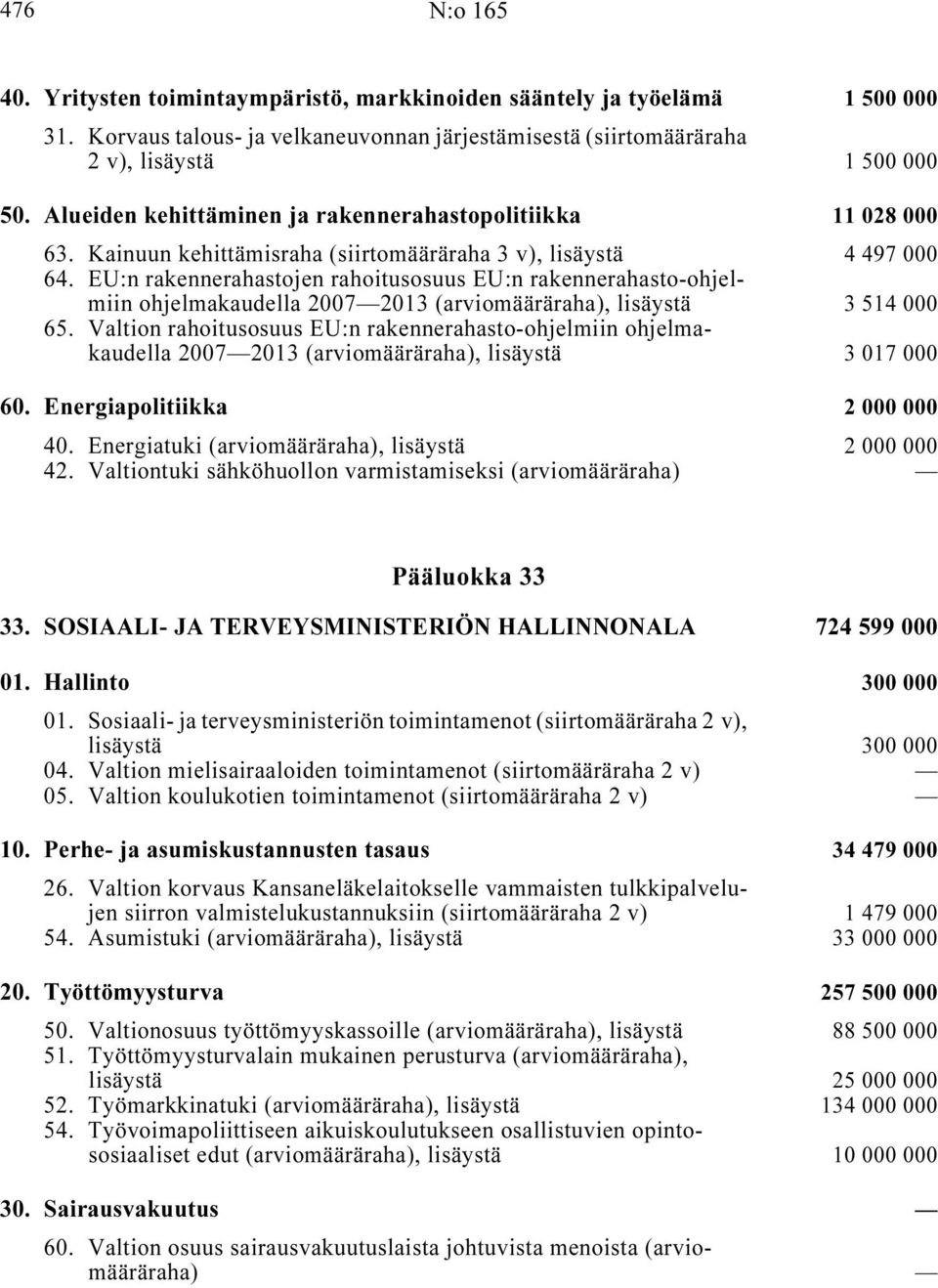 476 N:o 165

40. Yritysten toimintaympäristö, markkinoiden sääntely ja työelämä 1 500 000

31. Korvaus talous- ja velkaneuvonnan järjestämisestä (siirtomääräraha 2 v), lisäystä 1 500 000

50. Alueiden kehittäminen ja rakennerahastopolitiikka 11 028 000

63. Kainuun kehittämisraha (siirtomääräraha 3 v), lisäystä 4 497 000

64. EU:n rakennerahastojen rahoitusosuus EU:n rakennerahasto-ohjelmiin ohjelmakaudella 2007—2013 (arviomääräraha), lisäystä 3 514 000

65. Valtion rahoitusosuus EU:n rakennerahasto-ohjelmiin ohjelmakaudella 2007—2013 (arviomääräraha), lisäystä 3 017 000

60. Energiapolitiikka 2 000 000

40. Energiatuki (arviomääräraha), lisäystä 2 000 000

42. Valtiontuki sähköhuollon varmistamiseksi (arviomääräraha) —

Pääluokka 33

33. SOSIAALI- JA TERVEYSMINISTERIÖN HALLINNONALA 724 599 000

01. Hallinto 300 000

01. Sosiaali- ja terveysministeriön toimintamenot (siirtomääräraha 2 v), lisäystä 300 000

04. Valtion mielisairaaloiden toimintamenot (siirtomääräraha 2 v) —

05. Valtion koulukotien toimintamenot (siirtomääräraha 2 v) —

10. Perhe- ja asumiskustannusten tasaus 34 479 000

26. Valtion korvaus Kansaneläkelaitokselle vammaisten tulkkipalvelujen siirron valmistelukustannuksiin (siirtomääräraha 2 v) 1 479 000

54. Asumistuki (arviomääräraha), lisäystä 33 000 000

20. Työttömyysturva 257 500 000

50. Valtionosuus työttömyyskassoille (arviomääräraha), lisäystä 88 500 000

51. Työttömyysturvalain mukainen perusturva (arviomääräraha), lisäystä 25 000 000

52. Työmarkkinatuki (arviomääräraha), lisäystä 134 000 000

54. Työvoimapoliittiseen aikuiskoulutukseen osallistuvien opintososiaaliset edut (arviomääräraha), lisäystä 10 000 000

30. Sairausvakuutus —

60. Valtion osuus sairausvakuutuslaista johtuvista menoista (arviomääräraha) —